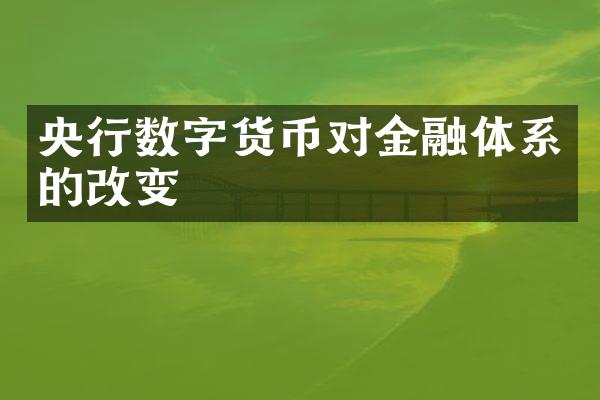 央行数字货币对金融体系的改变